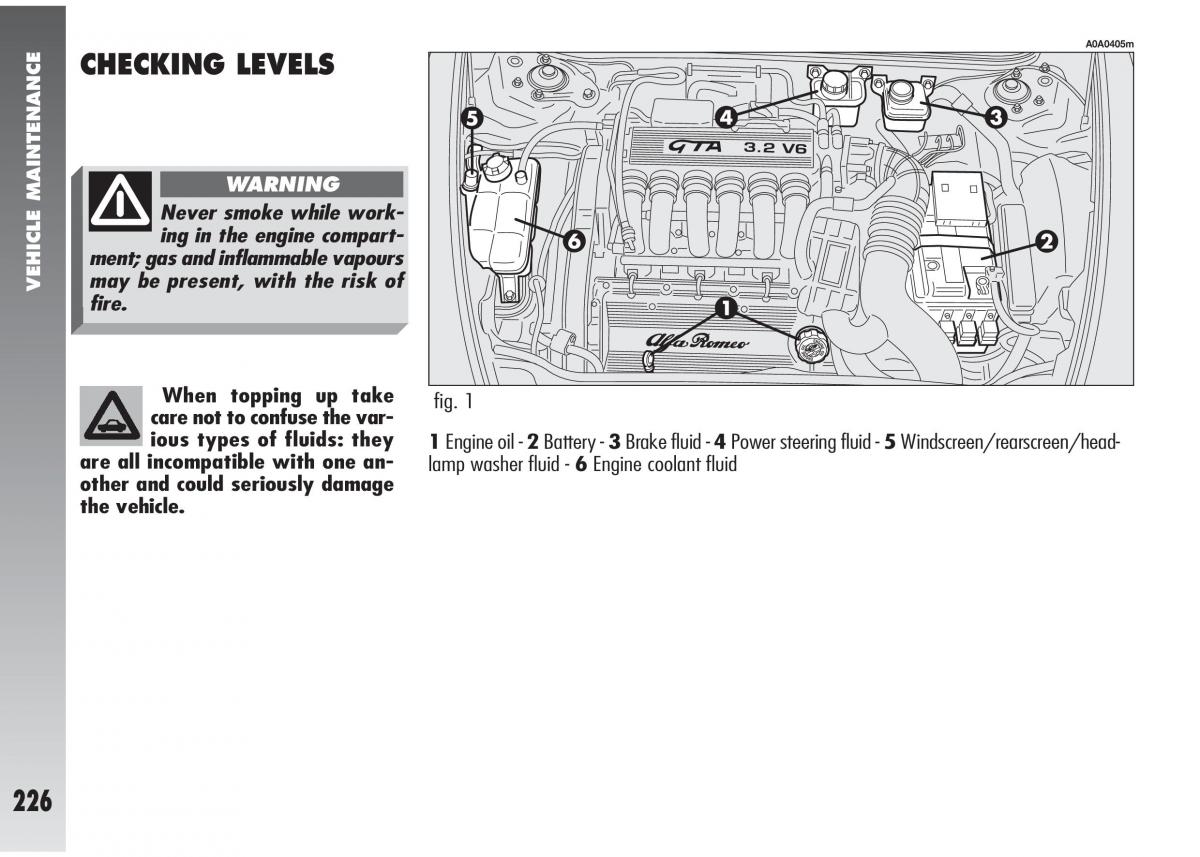 VEHICLE MAINTENANCE

CHECKING LEVELS

WARNING

Never smoke while working in the engine compartment; gas and inflammable vapours may be present, with the risk of fire.

When topping up take care not to confuse the various types of fluids: they are all incompatible with one another and could seriously damage the vehicle.

A0A0405m

5

4

3

GTA 3.2 V6

6

2

1

Alfa Romeo

fig. 1

**1** Engine oil - **2** Battery - **3** Brake fluid - **4** Power steering fluid - **5** Windscreen/rearscreen/headlamp washer fluid - **6** Engine coolant fluid

226